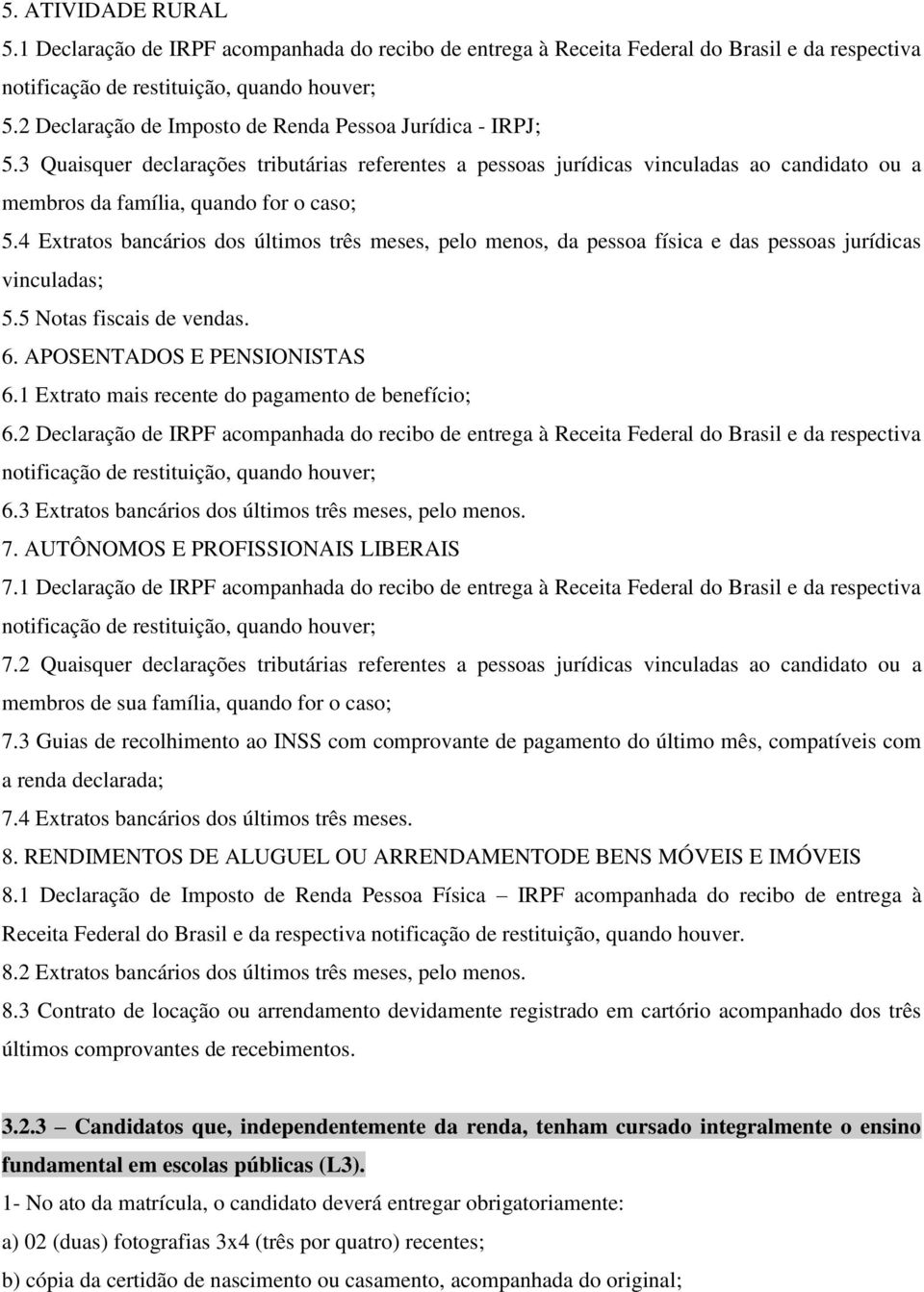 5. ATIVIDADE RURAL
5.1 Declaração de IRPF acompanhada do recibo de entrega à Receita Federal do Brasil e da respectiva notificação de restituição, quando houver;
5.2 Declaração de Imposto de Renda Pessoa Jurídica - IRPJ;
5.3 Quaisquer declarações tributárias referentes a pessoas jurídicas vinculadas ao candidato ou a membros da família, quando for o caso;
5.4 Extratos bancários dos últimos três meses, pelo menos, da pessoa física e das pessoas jurídicas vinculadas;
5.5 Notas fiscais de vendas.
6. APOSENTADOS E PENSIONISTAS
6.1 Extrato mais recente do pagamento de benefício;
6.2 Declaração de IRPF acompanhada do recibo de entrega à Receita Federal do Brasil e da respectiva notificação de restituição, quando houver;
6.3 Extratos bancários dos últimos três meses, pelo menos.
7. AUTÔNOMOS E PROFISSIONAIS LIBERAIS
7.1 Declaração de IRPF acompanhada do recibo de entrega à Receita Federal do Brasil e da respectiva notificação de restituição, quando houver;
7.2 Quaisquer declarações tributárias referentes a pessoas jurídicas vinculadas ao candidato ou a membros de sua família, quando for o caso;
7.3 Guias de recolhimento ao INSS com comprovante de pagamento do último mês, compatíveis com a renda declarada;
7.4 Extratos bancários dos últimos três meses.
8. RENDIMENTOS DE ALUGUEL OU ARRENDAMENTODE BENS MÓVEIS E IMÓVEIS
8.1 Declaração de Imposto de Renda Pessoa Física – IRPF acompanhada do recibo de entrega à Receita Federal do Brasil e da respectiva notificação de restituição, quando houver.
8.2 Extratos bancários dos últimos três meses, pelo menos.
8.3 Contrato de locação ou arrendamento devidamente registrado em cartório acompanhado dos três últimos comprovantes de recebimentos.

3.2.3 – Candidatos que, independentemente da renda, tenham cursado integralmente o ensino fundamental em escolas públicas (L3).
1- No ato da matrícula, o candidato deverá entregar obrigatoriamente:
a) 02 (duas) fotografias 3x4 (três por quatro) recentes;
b) cópia da certidão de nascimento ou casamento, acompanhada do original;